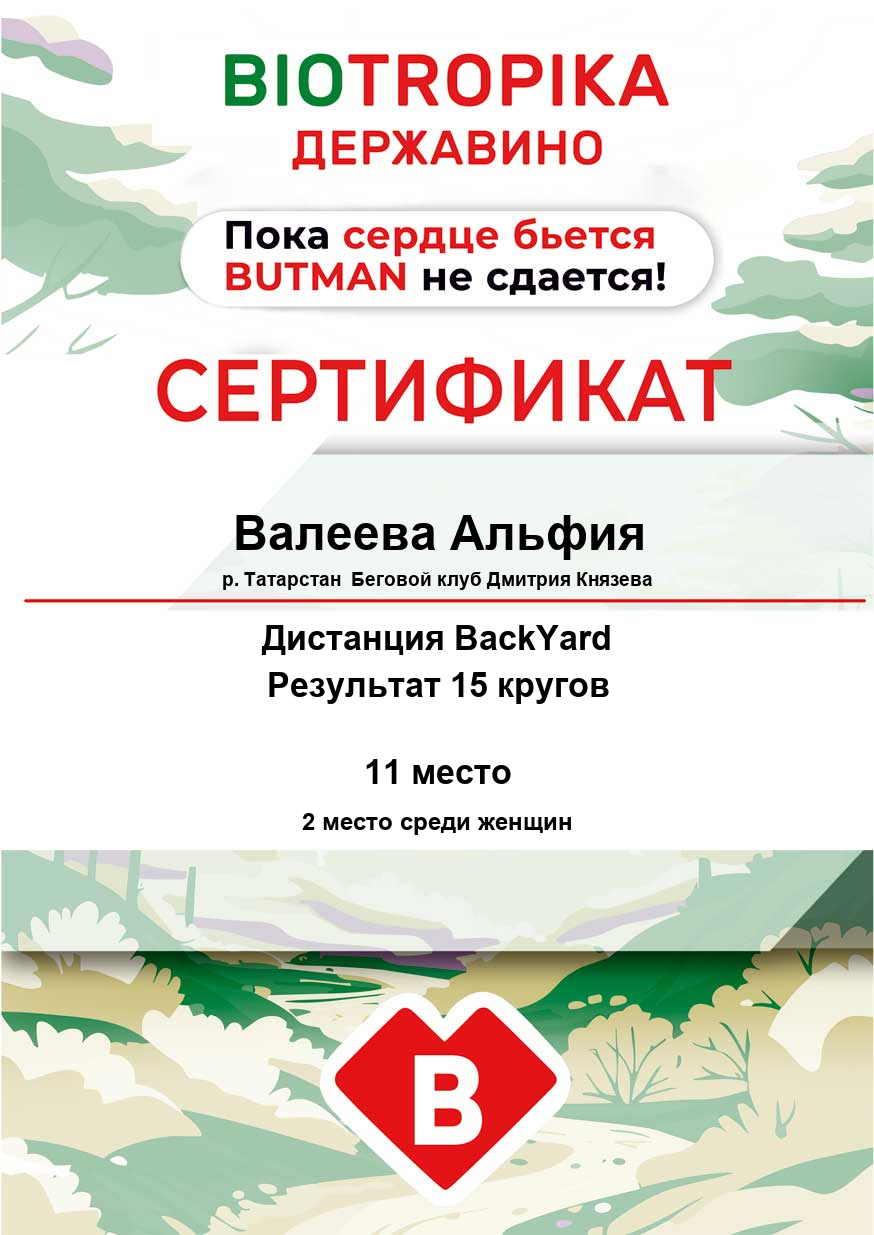 BIOTROPIKA
ДЕРЖАВИНО

Пока сердце бьется
BUTMAN не сдается!

СЕРТИФИКАТ

Валеева Альфия
р. Татарстан Беговой клуб Дмитрия Князева

Дистанция BackYard
Результат 15 кругов

11 место
2 место среди женщин

B